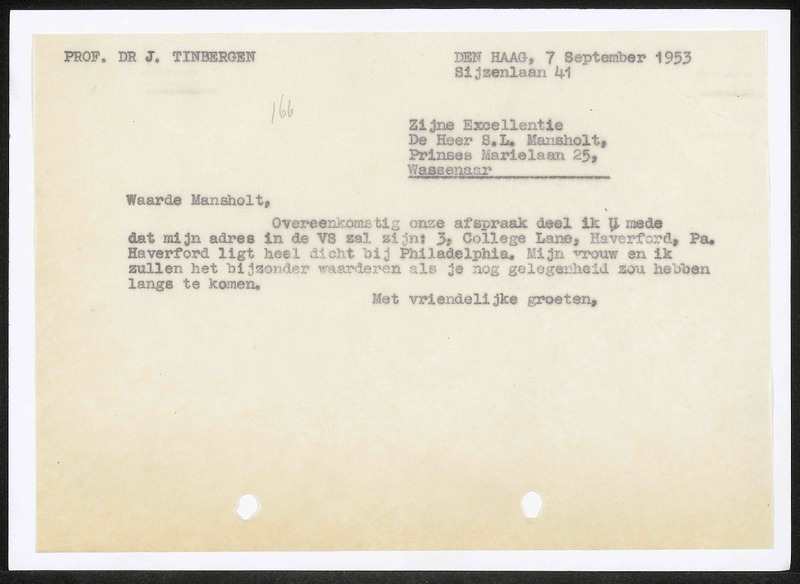 PROF. DR J. TINBERGEN

DEN HAAG, 7 September 1953
Sijzenlaan 41

166

Zijne Excellentie
De Heer S.L. Mansholt,
Prinses Marielaan 25,
Wassenaar

Waarde Mansholt,

Overeenkomstig onze afspraak deel ik U mede dat mijn adres in de VS zal zijn: 3, College Lane, Haverford, Pa. Haverford ligt heel dicht bij Philadelphia. Mijn vrouw en ik zullen het bijzonder waarderen als je nog gelegenheid zou hebben langs te komen.

Met vriendelijke groeten,